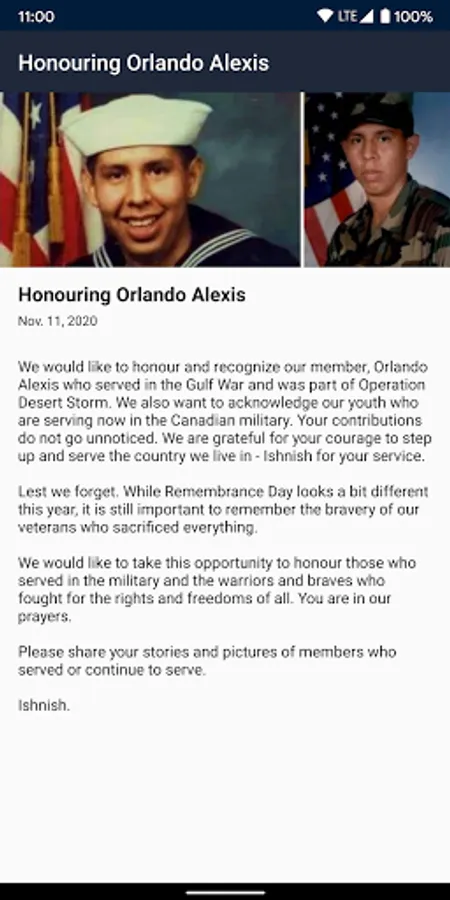 11:00 LTE 100%

Honouring Orlando Alexis

Honouring Orlando Alexis

Nov. 11, 2020

We would like to honour and recognize our member, Orlando Alexis who served in the Gulf War and was part of Operation Desert Storm. We also want to acknowledge our youth who are serving now in the Canadian military. Your contributions do not go unnoticed. We are grateful for your courage to step up and serve the country we live in - Ishnish for your service.

Lest we forget. While Remembrance Day looks a bit different this year, it is still important to remember the bravery of our veterans who sacrificed everything.

We would like to take this opportunity to honour those who served in the military and the warriors and braves who fought for the rights and freedoms of all. You are in our prayers.

Please share your stories and pictures of members who served or continue to serve.

Ishnish.